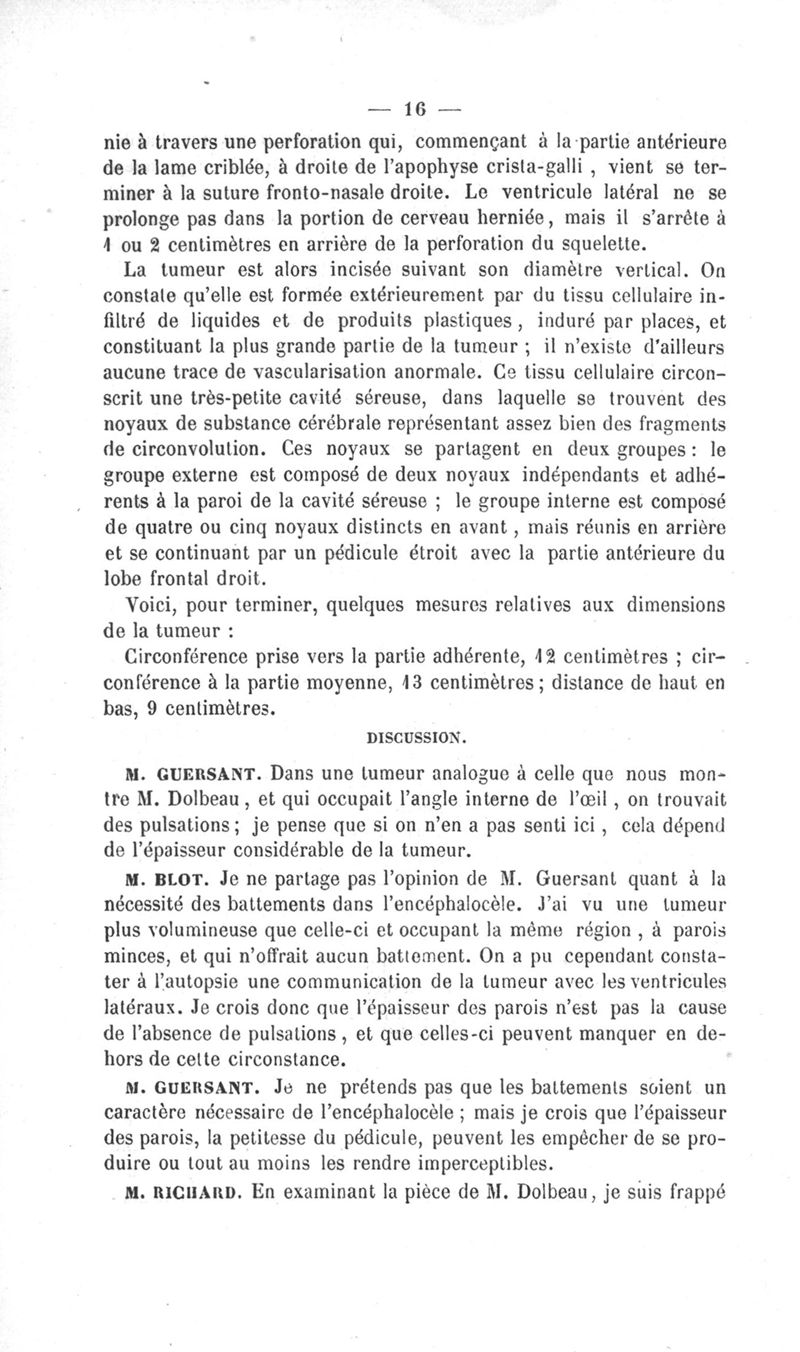 — 16 —

nie à travers une perforation qui, commençant à la partie antérieure de la lame criblée, à droite de l'apophyse crista-galli, vient se terminer à la suture fronto-nasale droite. Le ventricule latéral ne se prolonge pas dans la portion de cerveau herniée, mais il s'arrête à 1 ou 2 centimètres en arrière de la perforation du squelette.

La tumeur est alors incisée suivant son diamètre vertical. On constate qu'elle est formée extérieurement par du tissu cellulaire infiltré de liquides et de produits plastiques, induré par places, et constituant la plus grande partie de la tumeur ; il n'existe d'ailleurs aucune trace de vascularisation anormale. Ce tissu cellulaire circonscrit une très-petite cavité séreuse, dans laquelle se trouvent des noyaux de substance cérébrale représentant assez bien des fragments de circonvolution. Ces noyaux se partagent en deux groupes : le groupe externe est composé de deux noyaux indépendants et adhérents à la paroi de la cavité séreuse ; le groupe interne est composé de quatre ou cinq noyaux distincts en avant, mais réunis en arrière et se continuant par un pédicule étroit avec la partie antérieure du lobe frontal droit.

Voici, pour terminer, quelques mesures relatives aux dimensions de la tumeur :

Circonférence prise vers la partie adhérente, 12 centimètres ; circonférence à la partie moyenne, 13 centimètres ; distance de haut en bas, 9 centimètres.

DISCUSSION.

M. GUERSANT. Dans une tumeur analogue à celle que nous montre M. Dolbeau, et qui occupait l'angle interne de l'œil, on trouvait des pulsations ; je pense que si on n'en a pas senti ici, cela dépend de l'épaisseur considérable de la tumeur.

M. BLOT. Je ne partage pas l'opinion de M. Guersant quant à la nécessité des battements dans l'encéphalocèle. J'ai vu une tumeur plus volumineuse que celle-ci et occupant la même région, à parois minces, et qui n'offrait aucun battement. On a pu cependant constater à l'autopsie une communication de la tumeur avec les ventricules latéraux. Je crois donc que l'épaisseur des parois n'est pas la cause de l'absence de pulsations, et que celles-ci peuvent manquer en dehors de cette circonstance.

M. GUERSANT. Je ne prétends pas que les battements soient un caractère nécessaire de l'encéphalocèle ; mais je crois que l'épaisseur des parois, la petitesse du pédicule, peuvent les empêcher de se produire ou tout au moins les rendre imperceptibles.

M. RICHARD. En examinant la pièce de M. Dolbeau, je suis frappé